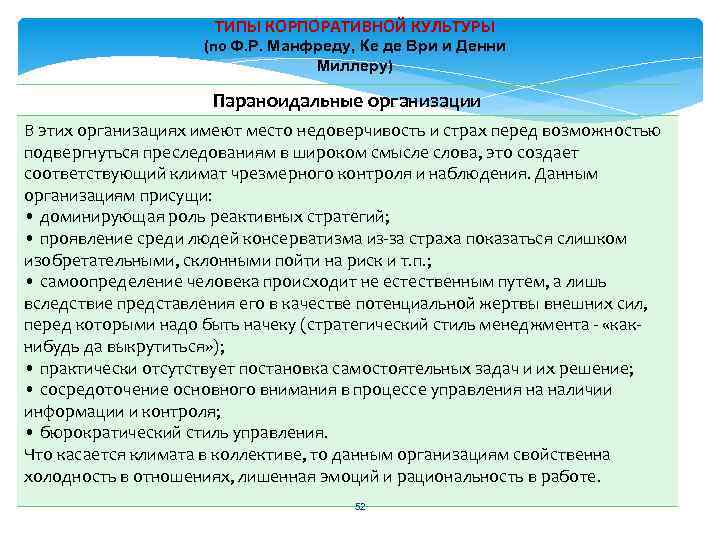 ТИПЫ КОРПОРАТИВНОЙ КУЛЬТУРЫ
(по Ф.Р. Манфреду, Ке де Ври и Денни Миллеру)

Параноидальные организации

В этих организациях имеют место недоверчивость и страх перед возможностью подвергнуться преследованиям в широком смысле слова, это создает соответствующий климат чрезмерного контроля и наблюдения. Данным организациям присущи:
• доминирующая роль реактивных стратегий;
• проявление среди людей консерватизма из-за страха показаться слишком изобретательными, склонными пойти на риск и т.п.;
• самоопределение человека происходит не естественным путем, а лишь вследствие представления его в качестве потенциальной жертвы внешних сил, перед которыми надо быть начеку (стратегический стиль менеджмента - «как-нибудь да выкрутиться»);
• практически отсутствует постановка самостоятельных задач и их решение;
• сосредоточение основного внимания в процессе управления на наличии информации и контроля;
• бюрократический стиль управления.
Что касается климата в коллективе, то данным организациям свойственна холодность в отношениях, лишенная эмоций и рациональность в работе.

52